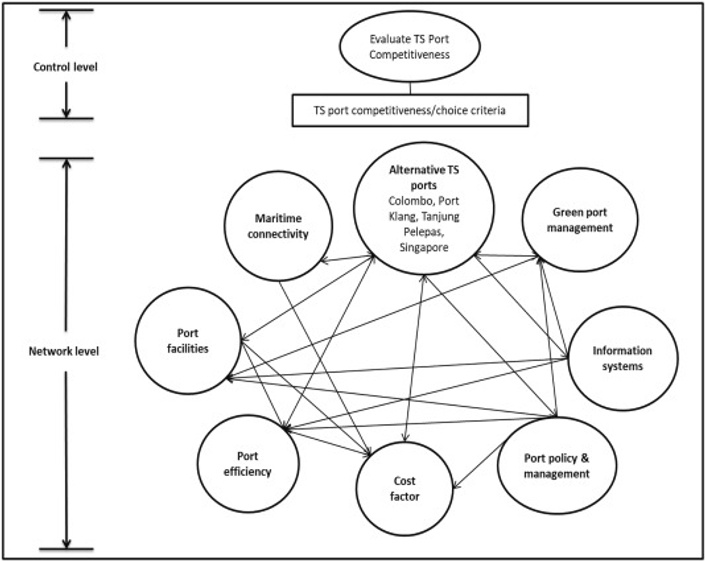 Control level

Evaluate TS Port Competitiveness

TS port competitiveness/choice criteria

Network level

Alternative TS ports
Colombo, Port Klang, Tanjung Pelepas, Singapore

Maritime connectivity

Green port management

Port facilities

Information systems

Port efficiency

Cost factor

Port policy & management